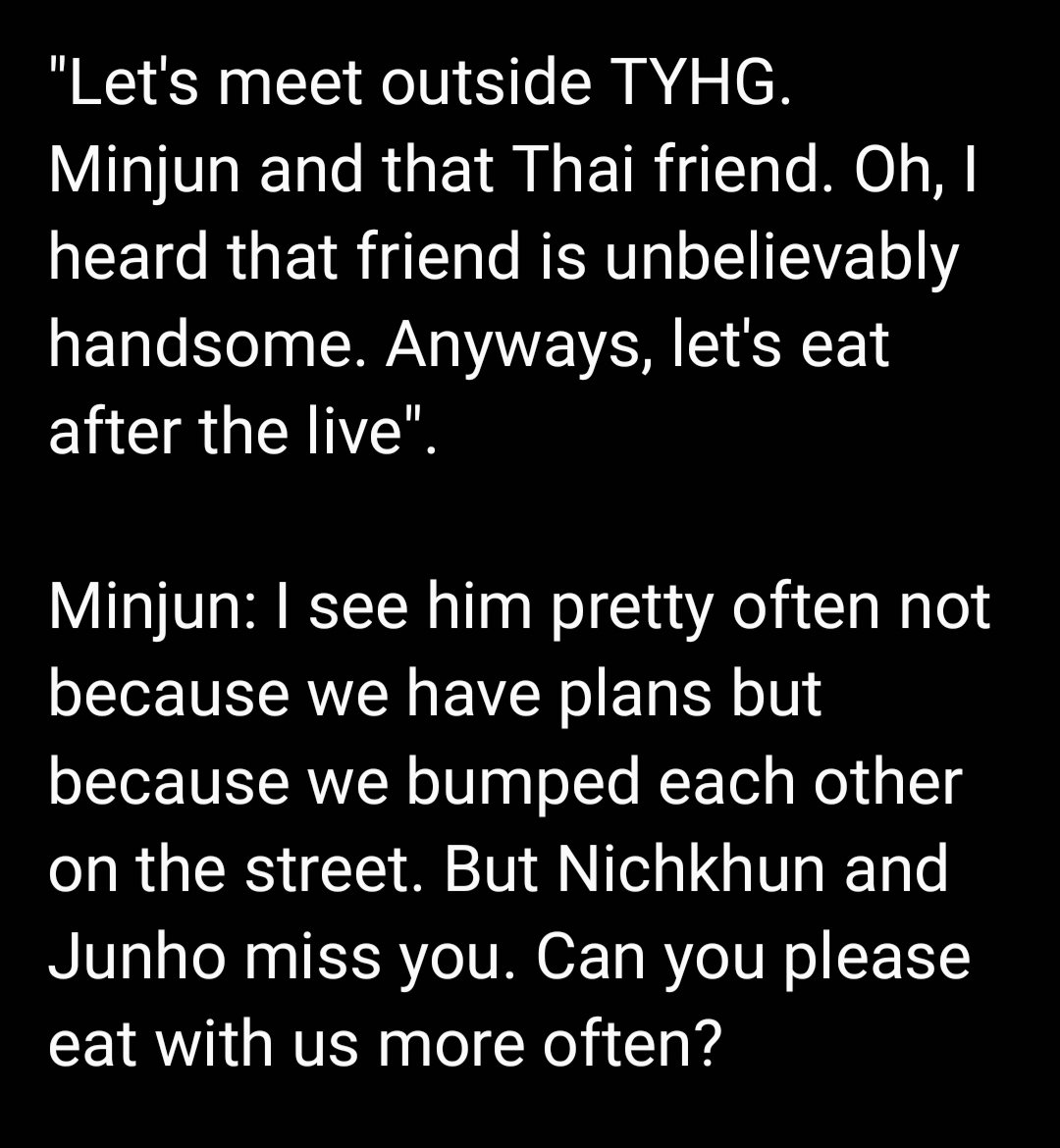 "Let's meet outside TYHG. Minjun and that Thai friend. Oh, I heard that friend is unbelievably handsome. Anyways, let's eat after the live".

Minjun: I see him pretty often not because we have plans but because we bumped each other on the street. But Nichkhun and Junho miss you. Can you please eat with us more often?